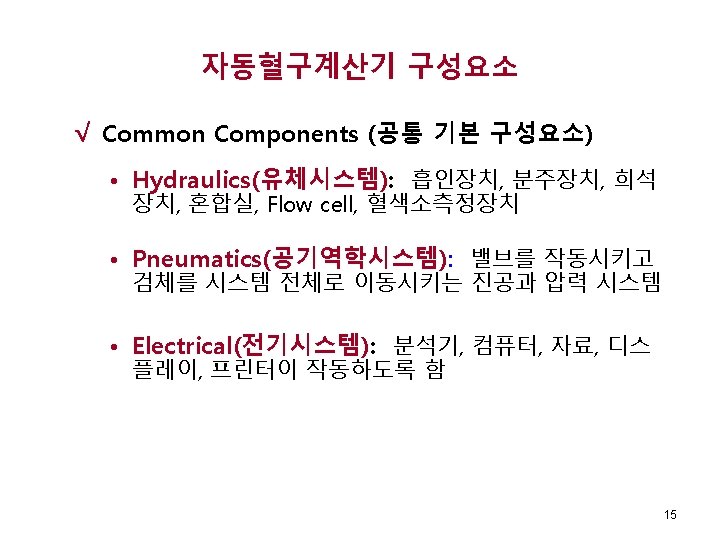 자동혈구계산기 구성요소

√ Common Components (공통 기본 구성요소)

• Hydraulics(유체시스템): 흡인장치, 분주장치, 희석장치, 혼합실, Flow cell, 혈색소측정장치

• Pneumatics(공기역학시스템): 밸브를 작동시키고 검체를 시스템 전체로 이동시키는 진공과 압력 시스템

• Electrical(전기시스템): 분석기, 컴퓨터, 자료, 디스플레이, 프린터이 작동하도록 함

15